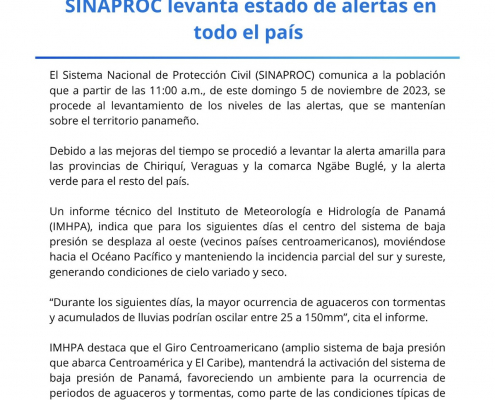 SINAPROC levanta estado de alertas en todo el país

El Sistema Nacional de Protección Civil (SINAPROC) comunica a la población que a partir de las 11:00 a.m., de este domingo 5 de noviembre de 2023, se procede al levantamiento de los niveles de las alertas, que se mantenían sobre el territorio panameño.

Debido a las mejoras del tiempo se procedió a levantar la alerta amarilla para las provincias de Chiriquí, Veraguas y la comarca Ngäbe Buglé, y la alerta verde para el resto del país.

Un informe técnico del Instituto de Meteorología e Hidrología de Panamá (IMHPA), indica que para los siguientes días el centro del sistema de baja presión se desplaza al oeste (vecinos países centroamericanos), moviéndose hacia el Océano Pacífico y manteniendo la incidencia parcial del sur y sureste, generando condiciones de cielo variado y seco.

“Durante los siguientes días, la mayor ocurrencia de aguaceros con tormentas y acumulados de lluvias podrían oscilar entre 25 a 150mm”, cita el informe.

IMHPA destaca que el Giro Centroamericano (amplio sistema de baja presión que abarca Centroamérica y El Caribe), mantendrá la activación del sistema de baja presión de Panamá, favoreciendo un ambiente para la ocurrencia de periodos de aguaceros y tormentas, como parte de las condiciones típicas de